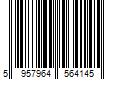 5 957964 564145